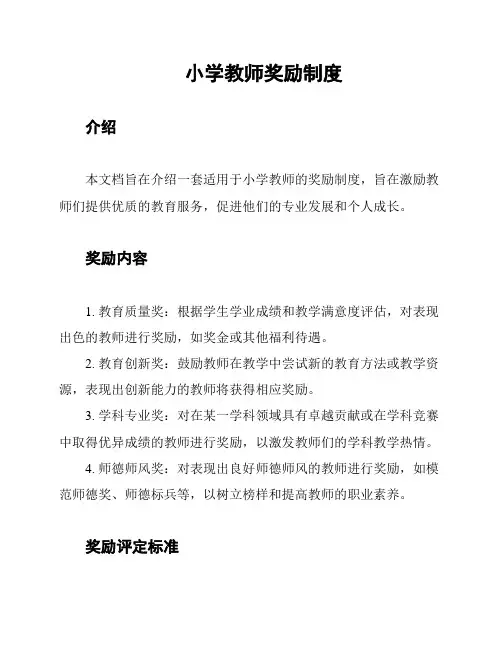 小学教师奖励制度

介绍

本文档旨在介绍一套适用于小学教师的奖励制度，旨在激励教师们提供优质的教育服务，促进他们的专业发展和个人成长。

奖励内容

1. 教育质量奖：根据学生学业成绩和教学满意度评估，对表现出色的教师进行奖励，如奖金或其他福利待遇。

2. 教育创新奖：鼓励教师在教学中尝试新的教育方法或教学资源，表现出创新能力的教师将获得相应奖励。

3. 学科专业奖：对在某一学科领域具有卓越贡献或在学科竞赛中取得优异成绩的教师进行奖励，以激发教师们的学科教学热情。

4. 师德师风奖：对表现出良好师德师风的教师进行奖励，如模范师德奖、师德标兵等，以树立榜样和提高教师的职业素养。

奖励评定标准